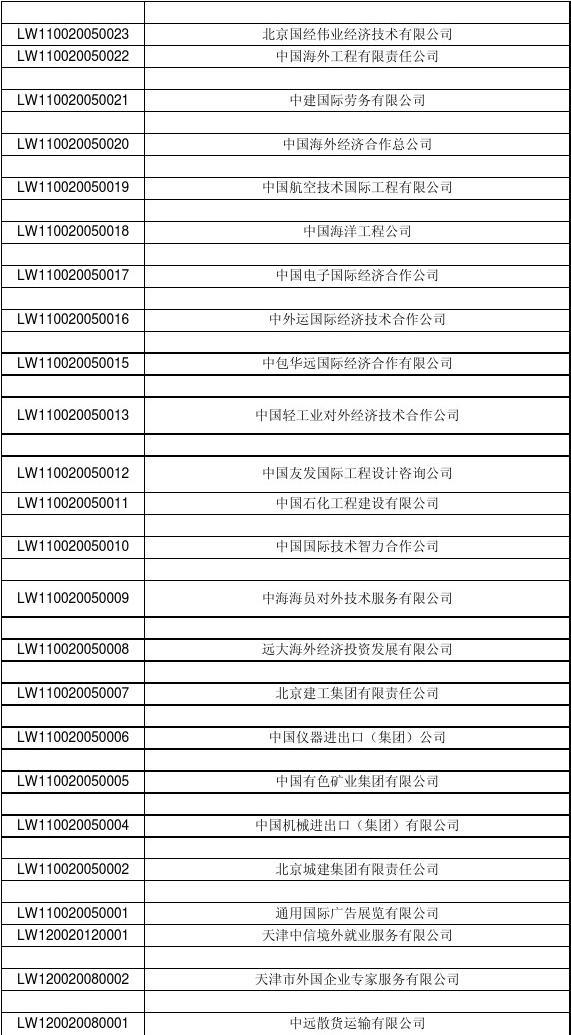 | | |
|---|---|
| LW110020050023 | 北京国经伟业经济技术有限公司 |
| LW110020050022 | 中国海外工程有限责任公司 |
| | |
| LW110020050021 | 中建国际劳务有限公司 |
| | |
| LW110020050020 | 中国海外经济合作总公司 |
| | |
| LW110020050019 | 中国航空技术国际工程有限公司 |
| | |
| LW110020050018 | 中国海洋工程公司 |
| | |
| LW110020050017 | 中国电子国际经济合作公司 |
| | |
| LW110020050016 | 中外运国际经济技术合作公司 |
| | |
| LW110020050015 | 中包华远国际经济合作有限公司 |
| | |
| LW110020050013 | 中国轻工业对外经济技术合作公司 |
| | |
| LW110020050012 | 中国友发国际工程设计咨询公司 |
| LW110020050011 | 中国石化工程建设有限公司 |
| | |
| LW110020050010 | 中国国际技术智力合作公司 |
| | |
| LW110020050009 | 中海海员对外技术服务有限公司 |
| | |
| LW110020050008 | 远大海外经济投资发展有限公司 |
| | |
| LW110020050007 | 北京建工集团有限责任公司 |
| | |
| LW110020050006 | 中国仪器进出口（集团）公司 |
| | |
| LW110020050005 | 中国有色矿业集团有限公司 |
| | |
| LW110020050004 | 中国机械进出口（集团）有限公司 |
| | |
| LW110020050002 | 北京城建集团有限责任公司 |
| | |
| LW110020050001 | 通用国际广告展览有限公司 |
| LW120020120001 | 天津中信境外就业服务有限公司 |
| | |
| LW120020080002 | 天津市外国企业专家服务有限公司 |
| | |
| LW120020080001 | 中远散货运输有限公司 |